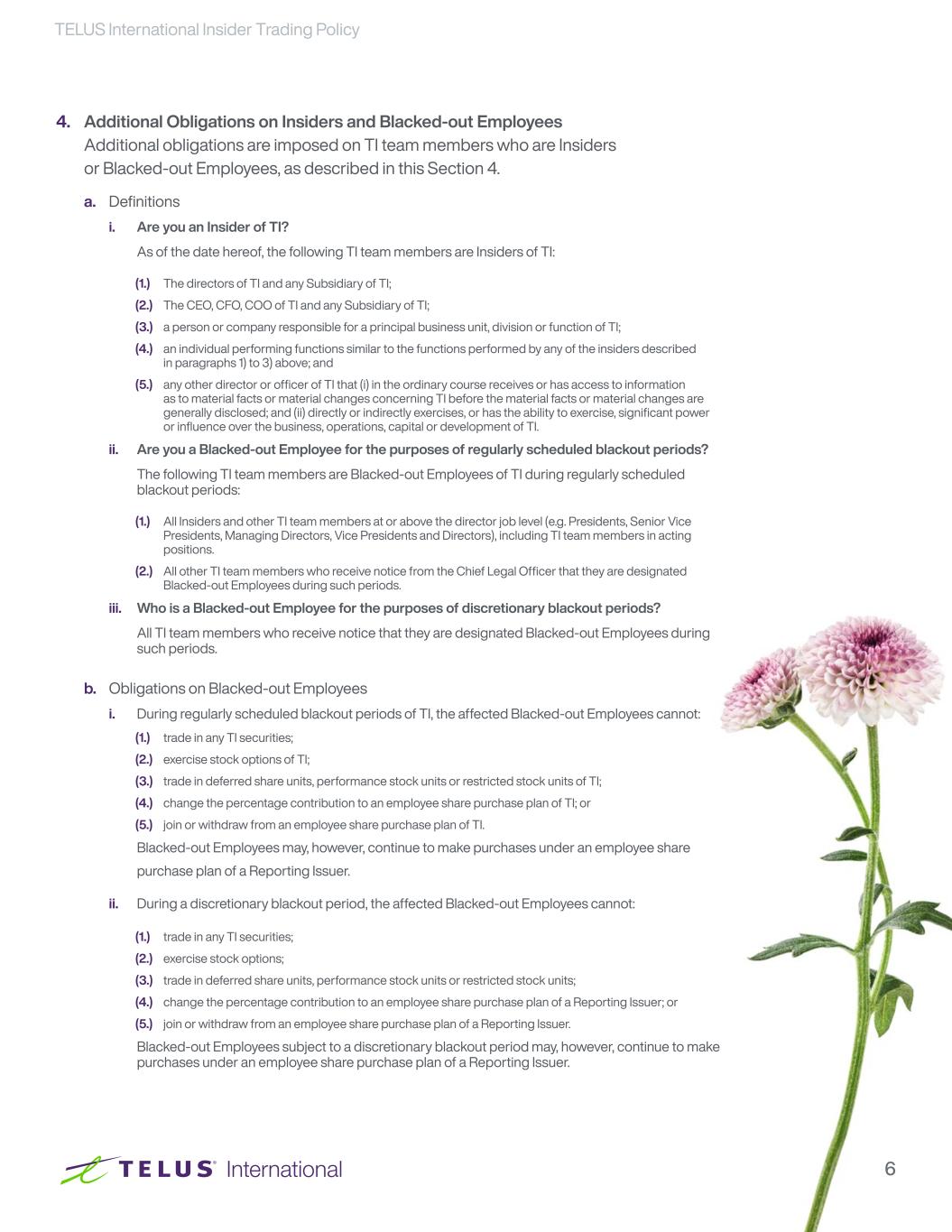 TELUS International Insider Trading Policy

4. Additional Obligations on Insiders and Blacked-out Employees
Additional obligations are imposed on TI team members who are Insiders or Blacked-out Employees, as described in this Section 4.

a. Definitions

i. Are you an Insider of TI?

As of the date hereof, the following TI team members are Insiders of TI:

(1.) The directors of TI and any Subsidiary of TI;

(2.) The CEO, CFO, COO of TI and any Subsidiary of TI;

(3.) a person or company responsible for a principal business unit, division or function of TI;

(4.) an individual performing functions similar to the functions performed by any of the insiders described in paragraphs 1) to 3) above; and

(5.) any other director or officer of TI that (i) in the ordinary course receives or has access to information as to material facts or material changes concerning TI before the material facts or material changes are generally disclosed; and (ii) directly or indirectly exercises, or has the ability to exercise, significant power or influence over the business, operations, capital or development of TI.

ii. Are you a Blacked-out Employee for the purposes of regularly scheduled blackout periods?

The following TI team members are Blacked-out Employees of TI during regularly scheduled blackout periods:

(1.) All Insiders and other TI team members at or above the director job level (e.g. Presidents, Senior Vice Presidents, Managing Directors, Vice Presidents and Directors), including TI team members in acting positions.

(2.) All other TI team members who receive notice from the Chief Legal Officer that they are designated Blacked-out Employees during such periods.

iii. Who is a Blacked-out Employee for the purposes of discretionary blackout periods?

All TI team members who receive notice that they are designated Blacked-out Employees during such periods.

b. Obligations on Blacked-out Employees

i. During regularly scheduled blackout periods of TI, the affected Blacked-out Employees cannot:

(1.) trade in any TI securities;

(2.) exercise stock options of TI;

(3.) trade in deferred share units, performance stock units or restricted stock units of TI;

(4.) change the percentage contribution to an employee share purchase plan of TI; or

(5.) join or withdraw from an employee share purchase plan of TI.

Blacked-out Employees may, however, continue to make purchases under an employee share purchase plan of a Reporting Issuer.

ii. During a discretionary blackout period, the affected Blacked-out Employees cannot:

(1.) trade in any TI securities;

(2.) exercise stock options;

(3.) trade in deferred share units, performance stock units or restricted stock units;

(4.) change the percentage contribution to an employee share purchase plan of a Reporting Issuer; or

(5.) join or withdraw from an employee share purchase plan of a Reporting Issuer.

Blacked-out Employees subject to a discretionary blackout period may, however, continue to make purchases under an employee share purchase plan of a Reporting Issuer.

TELUS International

6